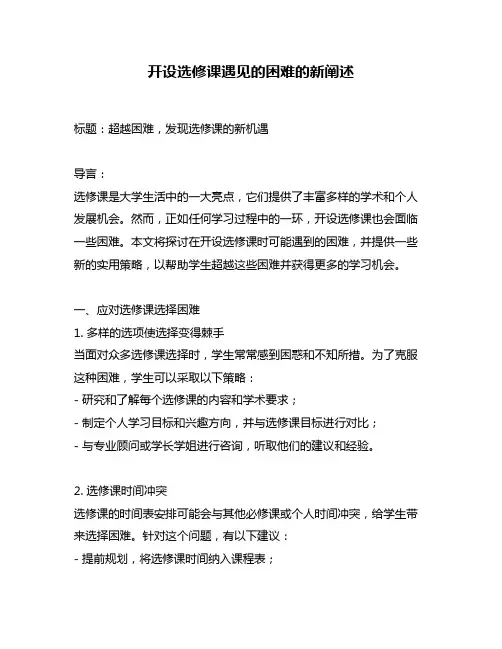 开设选修课遇见的困难的新阐述

标题：超越困难，发现选修课的新机遇

导言：
选修课是大学生活中的一大亮点，它们提供了丰富多样的学术和个人发展机会。然而，正如任何学习过程中的一环，开设选修课也会面临一些困难。本文将探讨在开设选修课时可能遇到的困难，并提供一些新的实用策略，以帮助学生超越这些困难并获得更多的学习机会。

一、应对选修课选择困难
1. 多样的选项使选择变得棘手
当面对众多选修课选择时，学生常常感到困惑和不知所措。为了克服这种困难，学生可以采取以下策略：
- 研究和了解每个选修课的内容和学术要求；
- 制定个人学习目标和兴趣方向，并与选修课目标进行对比；
- 与专业顾问或学长学姐进行咨询，听取他们的建议和经验。

2. 选修课时间冲突
选修课的时间表安排可能会与其他必修课或个人时间冲突，给学生带来选择困难。针对这个问题，有以下建议：
- 提前规划，将选修课时间纳入课程表；